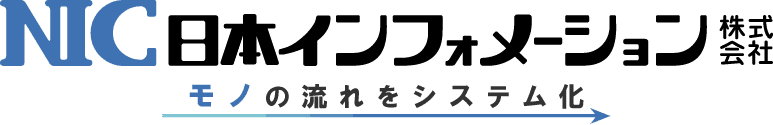 NIC 日本インフォメーション 株式会社

モノの流れをシステム化